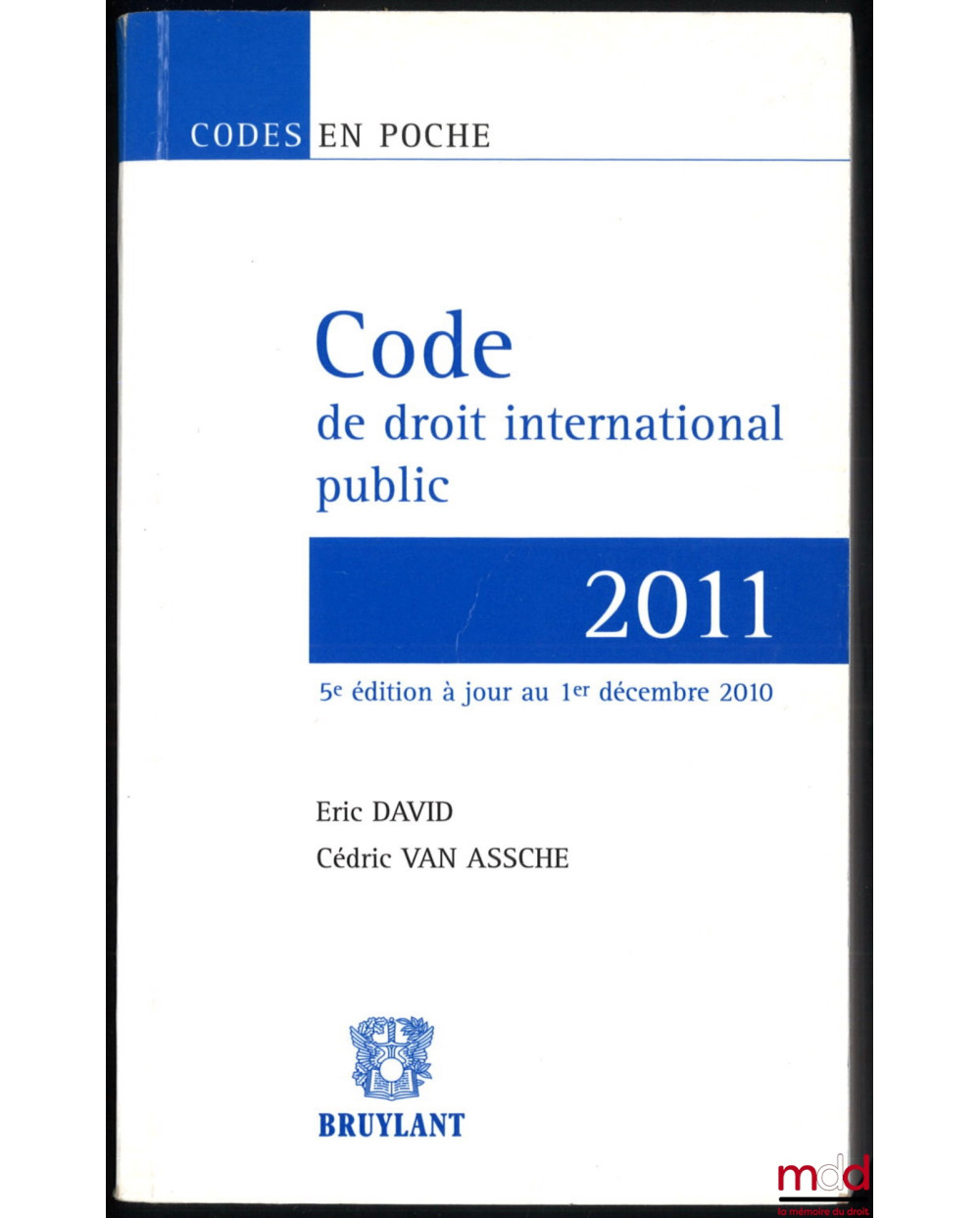 CODES EN POCHE

Code
de droit international
public

2011

5e édition à jour au 1er décembre 2010

Eric DAVID
Cédric VAN ASSCHE

BRUYLANT

mdd
la mémoire du droit